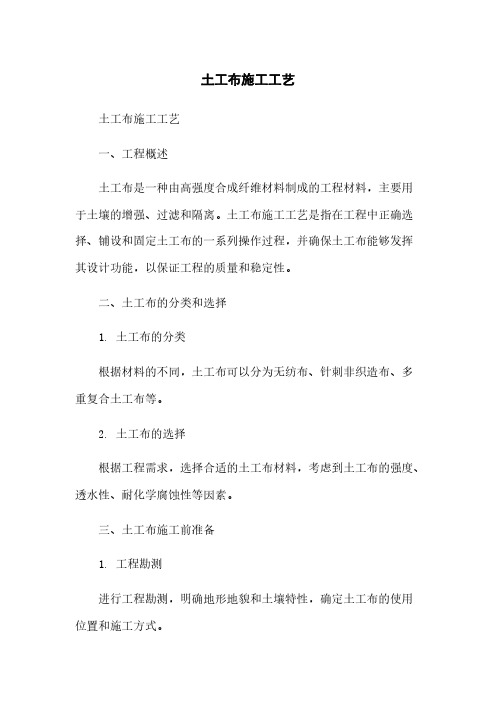 土工布施工工艺

土工布施工工艺

一、工程概述

土工布是一种由高强度合成纤维材料制成的工程材料，主要用于土壤的增强、过滤和隔离。土工布施工工艺是指在工程中正确选择、铺设和固定土工布的一系列操作过程，并确保土工布能够发挥其设计功能，以保证工程的质量和稳定性。

二、土工布的分类和选择

1. 土工布的分类

根据材料的不同，土工布可以分为无纺布、针刺非织造布、多重复合土工布等。

2. 土工布的选择

根据工程需求，选择合适的土工布材料，考虑到土工布的强度、透水性、耐化学腐蚀性等因素。

三、土工布施工前准备

1. 工程勘测

进行工程勘测，明确地形地貌和土壤特性，确定土工布的使用位置和施工方式。